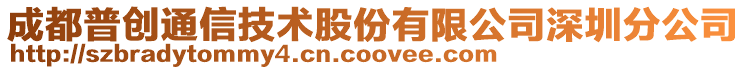 成都普创通信技术股份有限公司深圳分公司
http://szbradytommy4.cn.coovee.com